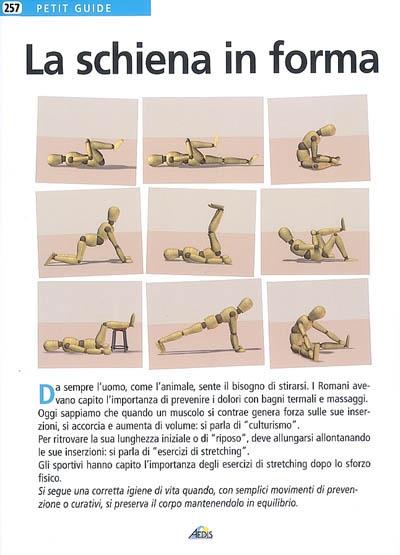 257 PETIT GUIDE

La schiena in forma

Da sempre l'uomo, come l'animale, sente il bisogno di stirarsi. I Romani avevano capito l'importanza di prevenire i dolori con bagni termali e massaggi. Oggi sappiamo che quando un muscolo si contrae genera forza sulle sue inserzioni, si accorcia e aumenta di volume: si parla di "culturismo".
Per ritrovare la sua lunghezza iniziale o di "riposo", deve allungarsi allontanando le sue inserzioni: si parla di "esercizi di stretching".
Gli sportivi hanno capito l'importanza degli esercizi di stretching dopo lo sforzo fisico.
Si segue una corretta igiene di vita quando, con semplici movimenti di prevenzione o curativi, si preserva il corpo mantenendolo in equilibrio.

AEDIS